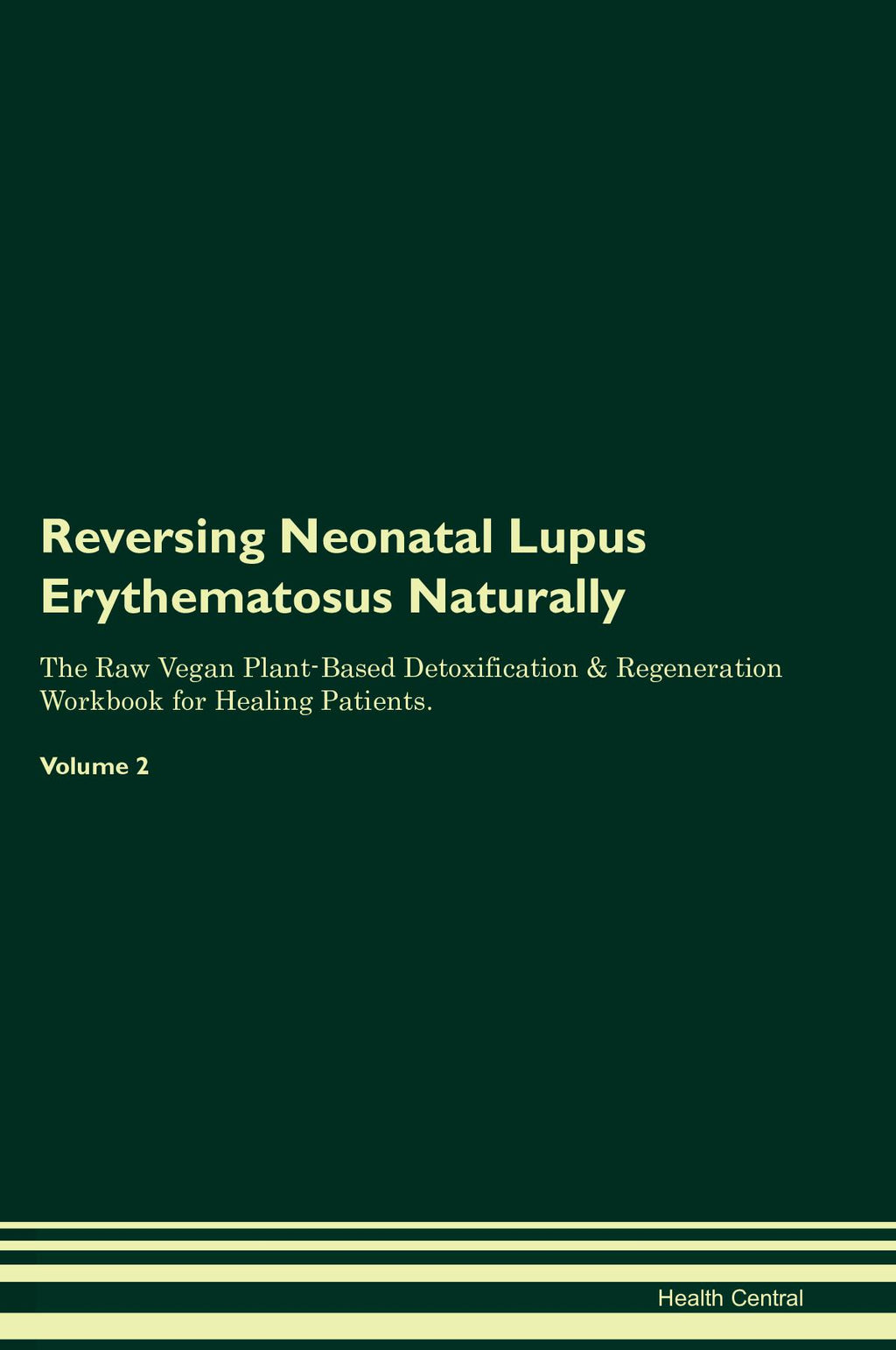 Reversing Neonatal Lupus Erythematosus Naturally

The Raw Vegan Plant-Based Detoxification & Regeneration Workbook for Healing Patients.

Volume 2

Health Central